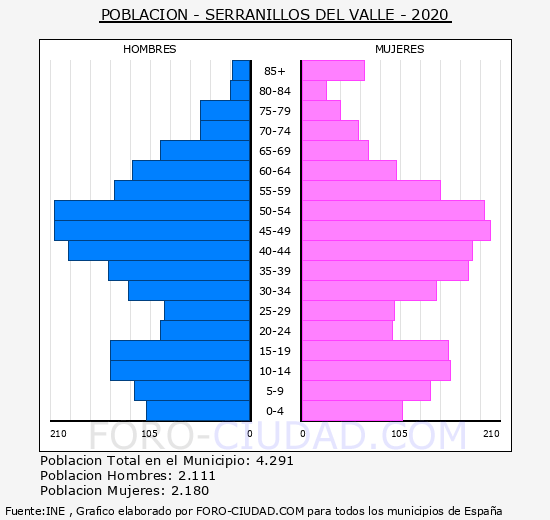 POBLACION - SERRANILLOS DEL VALLE - 2020

HOMBRES

MUJERES

85+
80-84
75-79
70-74
65-69
60-64
55-59
50-54
45-49
40-44
35-39
30-34
25-29
20-24
15-19
10-14
5-9
0-4

210 105 0 0 105 210

FORO-CIUDAD.COM

Poblacion Total en el Municipio: 4.291
Poblacion Hombres: 2.111
Poblacion Mujeres: 2.180

Fuente:INE , Grafico elaborado por FORO-CIUDAD.COM para todos los municipios de España